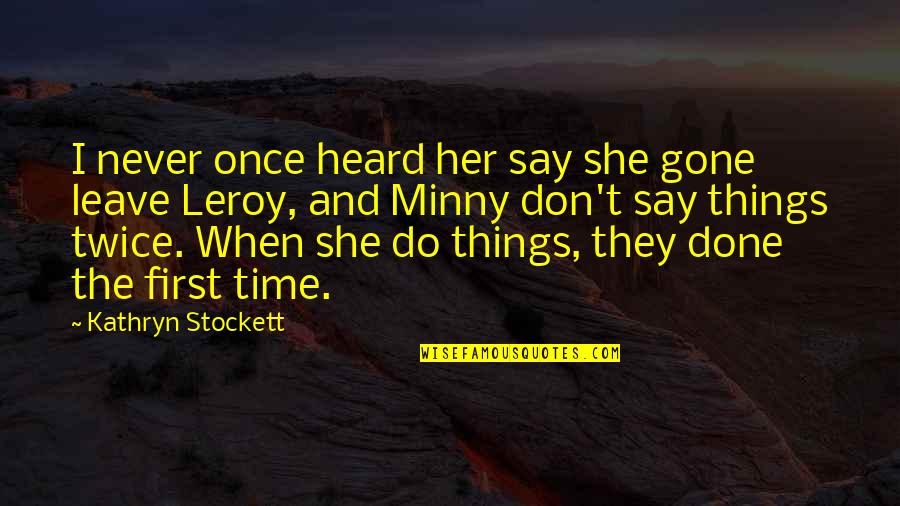 I never once heard her say she gone leave Leroy, and Minny don't say things twice. When she do things, they done the first time.

~ Kathryn Stockett

WISEFAMOUSQUOTES.COM